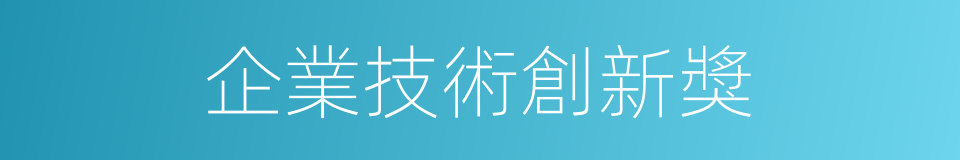 企業技術創新獎